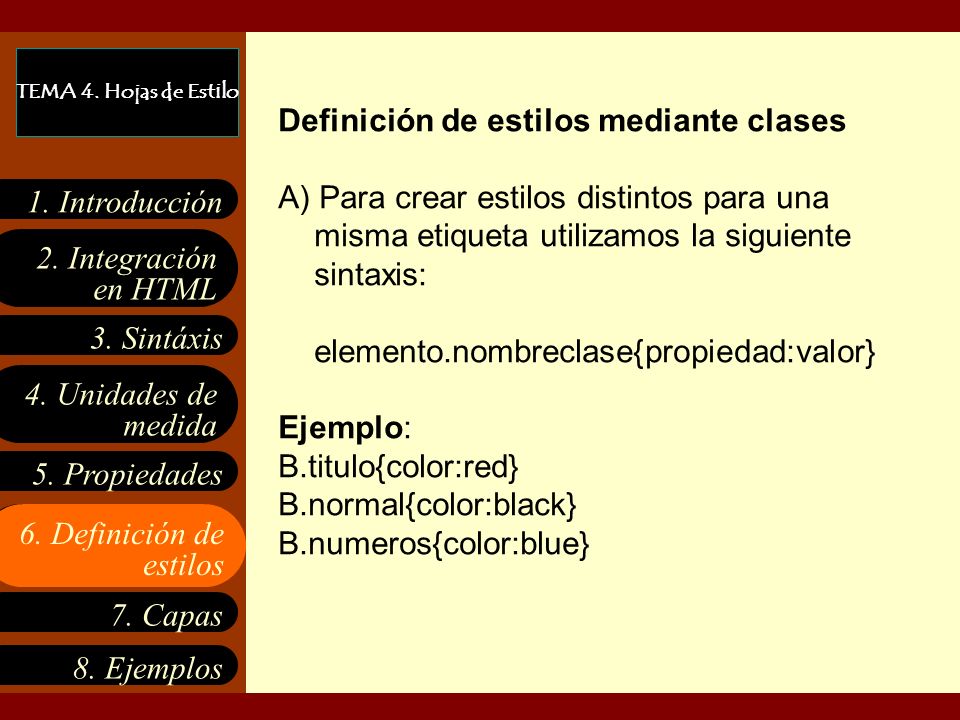 TEMA 4. Hojas de Estilo

1. Introducción

2. Integración en HTML

3. Sintáxis

4. Unidades de medida

5. Propiedades

6. Definición de estilos

7. Capas

8. Ejemplos

Definición de estilos mediante clases

A) Para crear estilos distintos para una misma etiqueta utilizamos la siguiente sintaxis:

elemento.nombreclase{propiedad:valor}

Ejemplo:
B.titulo{color:red}
B.normal{color:black}
B.numeros{color:blue}